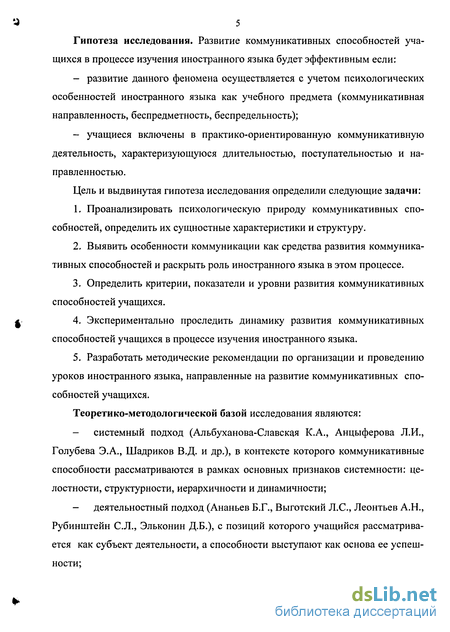 5

Гипотеза исследования. Развитие коммуникативных способностей учащихся в процессе изучения иностранного языка будет эффективным если:

– развитие данного феномена осуществляется с учетом психологических особенностей иностранного языка как учебного предмета (коммуникативная направленность, беспредметность, беспредельность);

– учащиеся включены в практико-ориентированную коммуникативную деятельность, характеризующуюся длительностью, поступательностью и направленностью.

Цель и выдвинутая гипотеза исследования определили следующие задачи:

1. Проанализировать психологическую природу коммуникативных способностей, определить их сущностные характеристики и структуру.

2. Выявить особенности коммуникации как средства развития коммуникативных способностей и раскрыть роль иностранного языка в этом процессе.

3. Определить критерии, показатели и уровни развития коммуникативных способностей учащихся.

4. Экспериментально проследить динамику развития коммуникативных способностей учащихся в процессе изучения иностранного языка.

5. Разработать методические рекомендации по организации и проведению уроков иностранного языка, направленные на развитие коммуникативных способностей учащихся.

Теоретико-методологической базой исследования являются:

– системный подход (Альбуханова-Славская К.А., Анцыферова Л.И., Голубева Э.А., Шадриков В.Д. и др.), в контексте которого коммуникативные способности рассматриваются в рамках основных признаков системности: целостности, структурности, иерархичности и динамичности;

– деятельностный подход (Ананьев Б.Г., Выготский Л.С., Леонтьев А.Н., Рубинштейн С.Л., Эльконин Д.Б.), с позиций которого учащийся рассматривается как субъект деятельности, а способности выступают как основа ее успешности;

dsLib.net
библиотека диссертаций